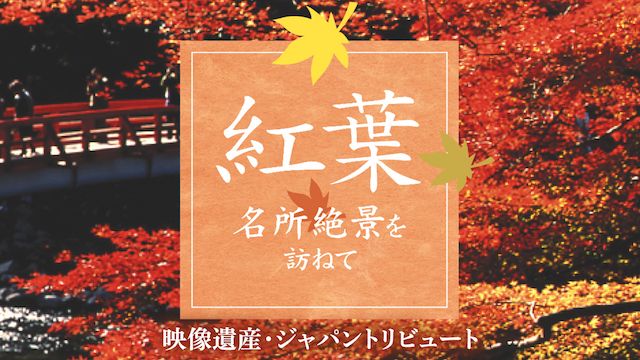 紅葉

名所絶景を
訪ねて

映像遺産・ジャパントリビュート